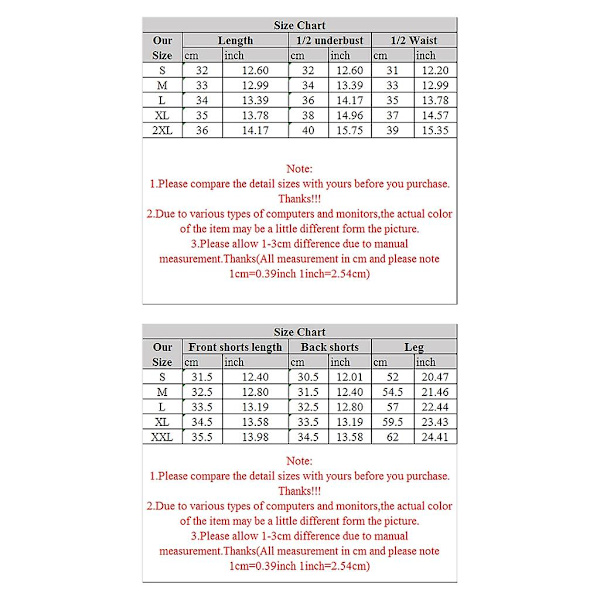 Size Chart

| Our Size | Length cm | Length inch | 1/2 underbust cm | 1/2 underbust inch | 1/2 Waist cm | 1/2 Waist inch |
|---|---|---|---|---|---|---|
| S | 32 | 12.60 | 32 | 12.60 | 31 | 12.20 |
| M | 33 | 12.99 | 34 | 13.39 | 33 | 12.99 |
| L | 34 | 13.39 | 36 | 14.17 | 35 | 13.78 |
| XL | 35 | 13.78 | 38 | 14.96 | 37 | 14.57 |
| 2XL | 36 | 14.17 | 40 | 15.75 | 39 | 15.35 |

Note:
1.Please compare the detail sizes with yours before you purchase. Thanks!!!
2.Due to various types of computers and monitors,the actual color of the item may be a little different form the picture.
3.Please allow 1-3cm difference due to manual measurement.Thanks(All measurement in cm and please note 1cm=0.39inch 1inch=2.54cm)

Size Chart

| Our Size | Front shorts length cm | Front shorts length inch | Back shorts cm | Back shorts inch | Leg cm | Leg inch |
|---|---|---|---|---|---|---|
| S | 31.5 | 12.40 | 30.5 | 12.01 | 52 | 20.47 |
| M | 32.5 | 12.80 | 31.5 | 12.40 | 54.5 | 21.46 |
| L | 33.5 | 13.19 | 32.5 | 12.80 | 57 | 22.44 |
| XL | 34.5 | 13.58 | 33.5 | 13.19 | 59.5 | 23.43 |
| XXL | 35.5 | 13.98 | 34.5 | 13.58 | 62 | 24.41 |

Note:
1.Please compare the detail sizes with yours before you purchase. Thanks!!!
2.Due to various types of computers and monitors,the actual color of the item may be a little different form the picture.
3.Please allow 1-3cm difference due to manual measurement.Thanks(All measurement in cm and please note 1cm=0.39inch 1inch=2.54cm)